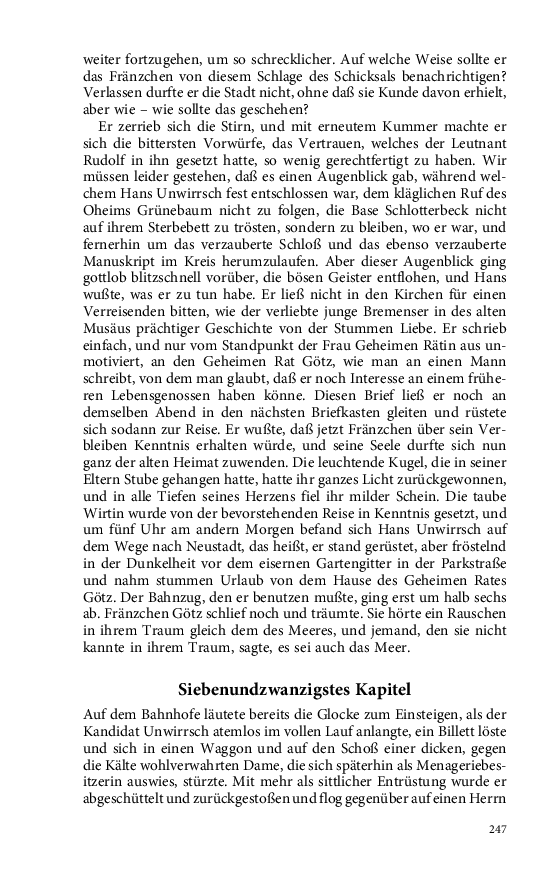 weiter fortzugehen, um so schrecklicher. Auf welche Weise sollte er das Fränzchen von diesem Schlage des Schicksals benachrichtigen? Verlassen durfte er die Stadt nicht, ohne daß sie Kunde davon erhielt, aber wie – wie sollte das geschehen?

Er zerrieb sich die Stirn, und mit erneutem Kummer machte er sich die bittersten Vorwürfe, das Vertrauen, welches der Leutnant Rudolf in ihn gesetzt hatte, so wenig gerechtfertigt zu haben. Wir müssen leider gestehen, daß es einen Augenblick gab, während welchem Hans Unwirrsch fest entschlossen war, dem kläglichen Ruf des Oheims Grünebaum nicht zu folgen, die Base Schlotterbeck nicht auf ihrem Sterbebett zu trösten, sondern zu bleiben, wo er war, und fernerhin um das verzauberte Schloß und das ebenso verzauberte Manuskript im Kreis herumzulaufen. Aber dieser Augenblick ging gottlob blitzschnell vorüber, die bösen Geister entflohen, und Hans wußte, was er zu tun habe. Er ließ nicht in den Kirchen für einen Verreisenden bitten, wie der verliebte junge Bremenser in des alten Musäus prächtiger Geschichte von der Stummen Liebe. Er schrieb einfach, und nur vom Standpunkt der Frau Geheimen Rätin aus unmotiviert, an den Geheimen Rat Götz, wie man an einen Mann schreibt, von dem man glaubt, daß er noch Interesse an einem früheren Lebensgenossen haben könne. Diesen Brief ließ er noch an demselben Abend in den nächsten Briefkasten gleiten und rüstete sich sodann zur Reise. Er wußte, daß jetzt Fränzchen über sein Verbleiben Kenntnis erhalten würde, und seine Seele durfte sich nun ganz der alten Heimat zuwenden. Die leuchtende Kugel, die in seiner Eltern Stube gehangen hatte, hatte ihr ganzes Licht zurückgewonnen, und in alle Tiefen seines Herzens fiel ihr milder Schein. Die taube Wirtin wurde von der bevorstehenden Reise in Kenntnis gesetzt, und um fünf Uhr am andern Morgen befand sich Hans Unwirrsch auf dem Wege nach Neustadt, das heißt, er stand gerüstet, aber fröstelnd in der Dunkelheit vor dem eisernen Gartengitter in der Parkstraße und nahm stummen Urlaub von dem Hause des Geheimen Rates Götz. Der Bahnzug, den er benutzen mußte, ging erst um halb sechs ab. Fränzchen Götz schlief noch und träumte. Sie hörte ein Rauschen in ihrem Traum gleich dem des Meeres, und jemand, den sie nicht kannte in ihrem Traum, sagte, es sei auch das Meer.

Siebenundzwanzigstes Kapitel

Auf dem Bahnhofe läutete bereits die Glocke zum Einsteigen, als der Kandidat Unwirrsch atemlos im vollen Lauf anlangte, ein Billett löste und sich in einen Waggon und auf den Schoß einer dicken, gegen die Kälte wohlverwahrten Dame, die sich späterhin als Menageriebesitzerin auswies, stürzte. Mit mehr als sittlicher Entrüstung wurde er abgeschüttelt und zurückgestoßen und flog gegenüber auf einen Herrn

247